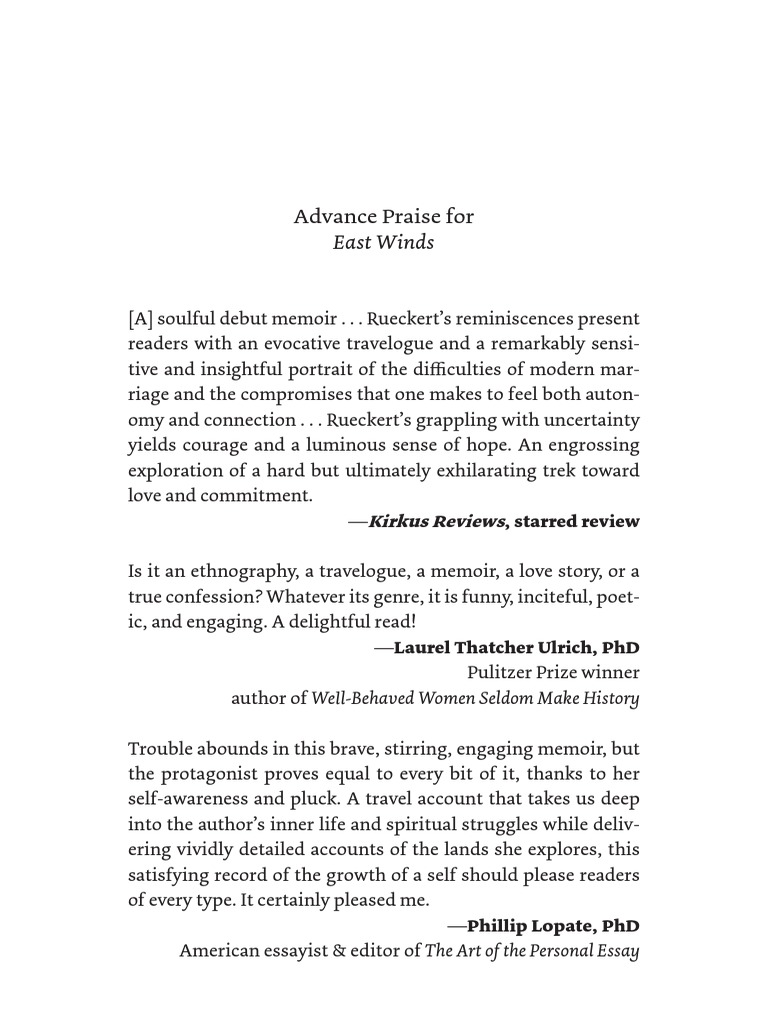 Advance Praise for
East Winds

[A] soulful debut memoir . . . Rueckert's reminiscences present readers with an evocative travelogue and a remarkably sensitive and insightful portrait of the difficulties of modern marriage and the compromises that one makes to feel both autonomy and connection . . . Rueckert's grappling with uncertainty yields courage and a luminous sense of hope. An engrossing exploration of a hard but ultimately exhilarating trek toward love and commitment.
—Kirkus Reviews, starred review

Is it an ethnography, a travelogue, a memoir, a love story, or a true confession? Whatever its genre, it is funny, inciteful, poetic, and engaging. A delightful read!
—Laurel Thatcher Ulrich, PhD
Pulitzer Prize winner
author of Well-Behaved Women Seldom Make History

Trouble abounds in this brave, stirring, engaging memoir, but the protagonist proves equal to every bit of it, thanks to her self-awareness and pluck. A travel account that takes us deep into the author's inner life and spiritual struggles while delivering vividly detailed accounts of the lands she explores, this satisfying record of the growth of a self should please readers of every type. It certainly pleased me.
—Phillip Lopate, PhD
American essayist & editor of The Art of the Personal Essay